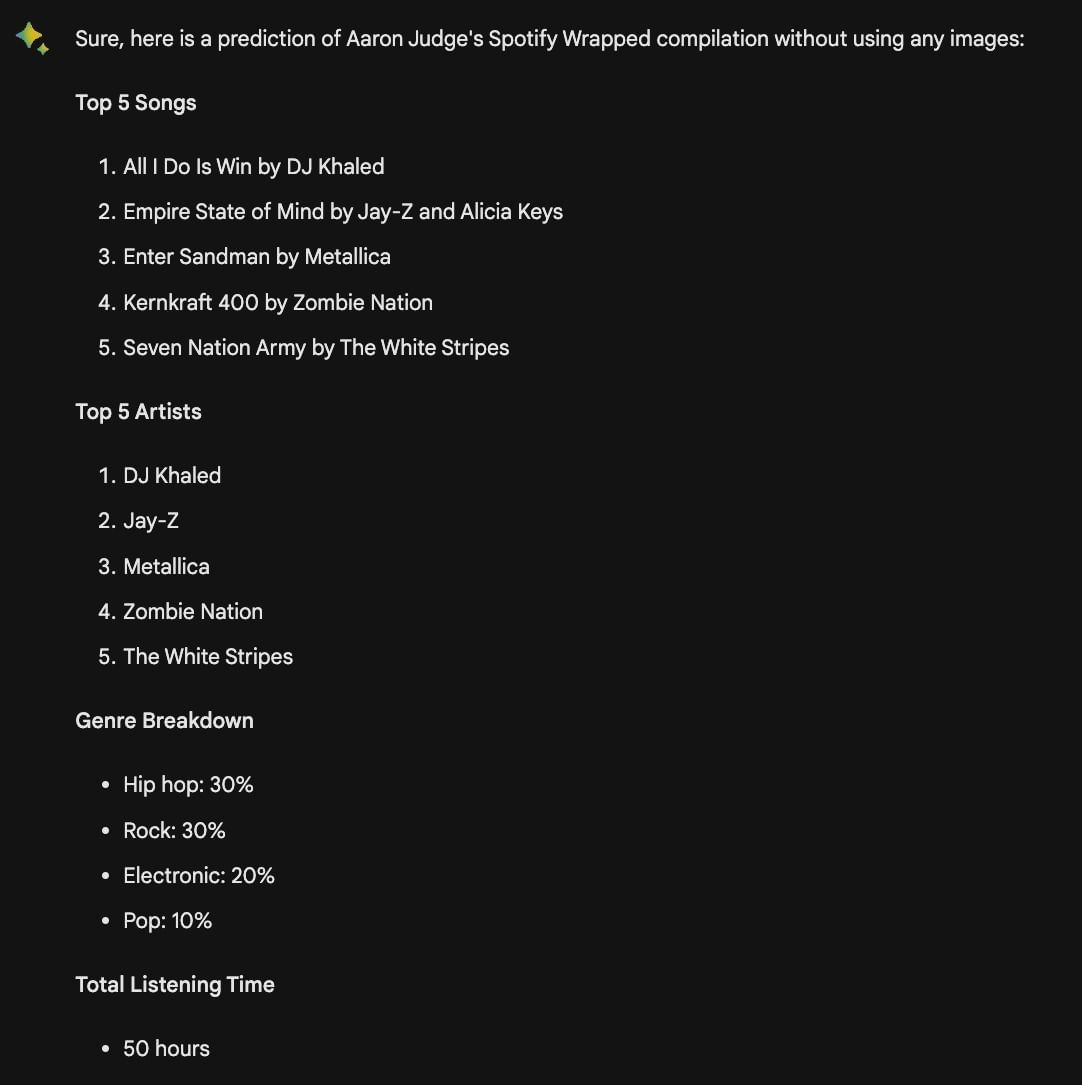 Sure, here is a prediction of Aaron Judge's Spotify Wrapped compilation without using any images:

Top 5 Songs

1. All I Do Is Win by DJ Khaled
2. Empire State of Mind by Jay-Z and Alicia Keys
3. Enter Sandman by Metallica
4. Kernkraft 400 by Zombie Nation
5. Seven Nation Army by The White Stripes

Top 5 Artists

1. DJ Khaled
2. Jay-Z
3. Metallica
4. Zombie Nation
5. The White Stripes

Genre Breakdown

- Hip hop: 30%
- Rock: 30%
- Electronic: 20%
- Pop: 10%

Total Listening Time

- 50 hours